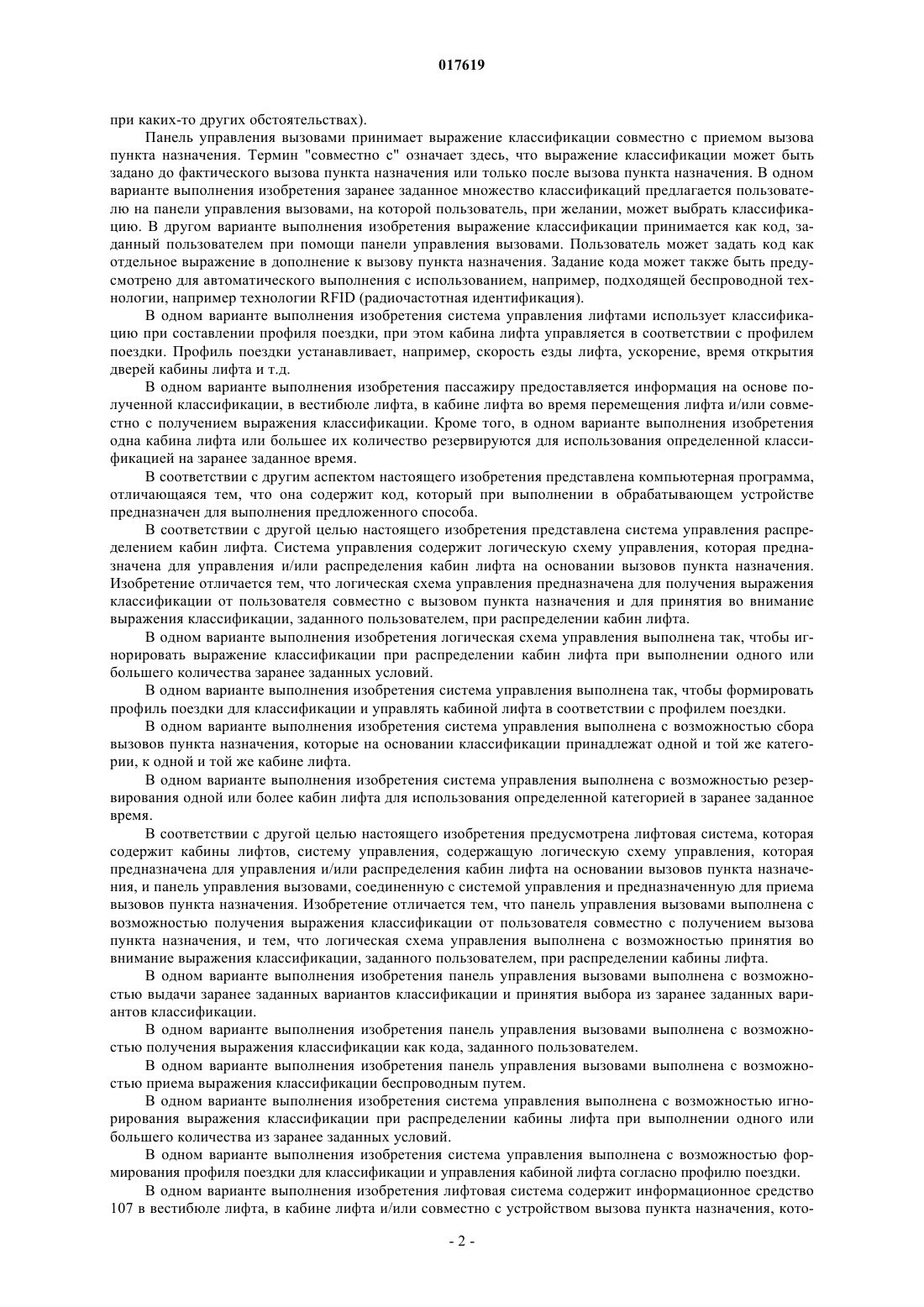 017619

при каких-то других обстоятельствах).

Панель управления вызовами принимает выражение классификации совместно с приемом вызова пункта назначения. Термин "совместно с" означает здесь, что выражение классификации может быть задано до фактического вызова пункта назначения или только после вызова пункта назначения. В одном варианте выполнения изобретения заранее заданное множество классификаций предлагается пользователю на панели управления вызовами, на которой пользователь, при желании, может выбрать классификацию. В другом варианте выполнения изобретения выражение классификации принимается как код, заданный пользователем при помощи панели управления вызовами. Пользователь может задать код как отдельное выражение в дополнение к вызову пункта назначения. Задание кода может также быть предусмотрено для автоматического выполнения с использованием, например, подходящей беспроводной технологии, например технологии RFID (радиочастотная идентификация).

В одном варианте выполнения изобретения система управления лифтами использует классификацию при составлении профиля поездки, при этом кабина лифта управляется в соответствии с профилем поездки. Профиль поездки устанавливает, например, скорость езды лифта, ускорение, время открытия дверей кабины лифта и т.д.

В одном варианте выполнения изобретения пассажиру предоставляется информация на основе полученной классификации, в вестибюле лифта, в кабине лифта во время перемещения лифта и/или совместно с получением выражения классификации. Кроме того, в одном варианте выполнения изобретения одна кабина лифта или большее их количество резервируются для использования определенной классификацией на заранее заданное время.

В соответствии с другим аспектом настоящего изобретения представлена компьютерная программа, отличающаяся тем, что она содержит код, который при выполнении в обрабатывающем устройстве предназначен для выполнения предложенного способа.

В соответствии с другой целью настоящего изобретения представлена система управления распределением кабин лифта. Система управления содержит логическую схему управления, которая предназначена для управления и/или распределения кабин лифта на основании вызовов пункта назначения. Изобретение отличается тем, что логическая схема управления предназначена для получения выражения классификации от пользователя совместно с вызовом пункта назначения и для принятия во внимание выражения классификации, заданного пользователем, при распределении кабин лифта.

В одном варианте выполнения изобретения логическая схема управления выполнена так, чтобы игнорировать выражение классификации при распределении кабин лифта при выполнении одного или большего количества заранее заданных условий.

В одном варианте выполнения изобретения система управления выполнена так, чтобы формировать профиль поездки для классификации и управлять кабиной лифта в соответствии с профилем поездки.

В одном варианте выполнения изобретения система управления выполнена с возможностью сбора вызовов пункта назначения, которые на основании классификации принадлежат одной и той же категории, к одной и той же кабине лифта.

В одном варианте выполнения изобретения система управления выполнена с возможностью резервирования одной или более кабин лифта для использования определенной категорией в заранее заданное время.

В соответствии с другой целью настоящего изобретения предусмотрена лифтовая система, которая содержит кабины лифтов, систему управления, содержащую логическую схему управления, которая предназначена для управления и/или распределения кабин лифта на основании вызовов пункта назначения, и панель управления вызовами, соединенную с системой управления и предназначенную для приема вызовов пункта назначения. Изобретение отличается тем, что панель управления вызовами выполнена с возможностью получения выражения классификации от пользователя совместно с получением вызова пункта назначения, и тем, что логическая схема управления выполнена с возможностью принятия во внимание выражения классификации, заданного пользователем, при распределении кабины лифта.

В одном варианте выполнения изобретения панель управления вызовами выполнена с возможностью выдачи заранее заданных вариантов классификации и принятия выбора из заранее заданных вариантов классификации.

В одном варианте выполнения изобретения панель управления вызовами выполнена с возможностью получения выражения классификации как кода, заданного пользователем.

В одном варианте выполнения изобретения панель управления вызовами выполнена с возможностью приема выражения классификации беспроводным путем.

В одном варианте выполнения изобретения система управления выполнена с возможностью игнорирования выражения классификации при распределении кабины лифта при выполнении одного или большего количества из заранее заданных условий.

В одном варианте выполнения изобретения система управления выполнена с возможностью формирования профиля поездки для классификации и управления кабиной лифта согласно профилю поездки.

В одном варианте выполнения изобретения лифтовая система содержит информационное средство 107 в вестибюле лифта, в кабине лифта и/или совместно с устройством вызова пункта назначения, кото-

- 2 -